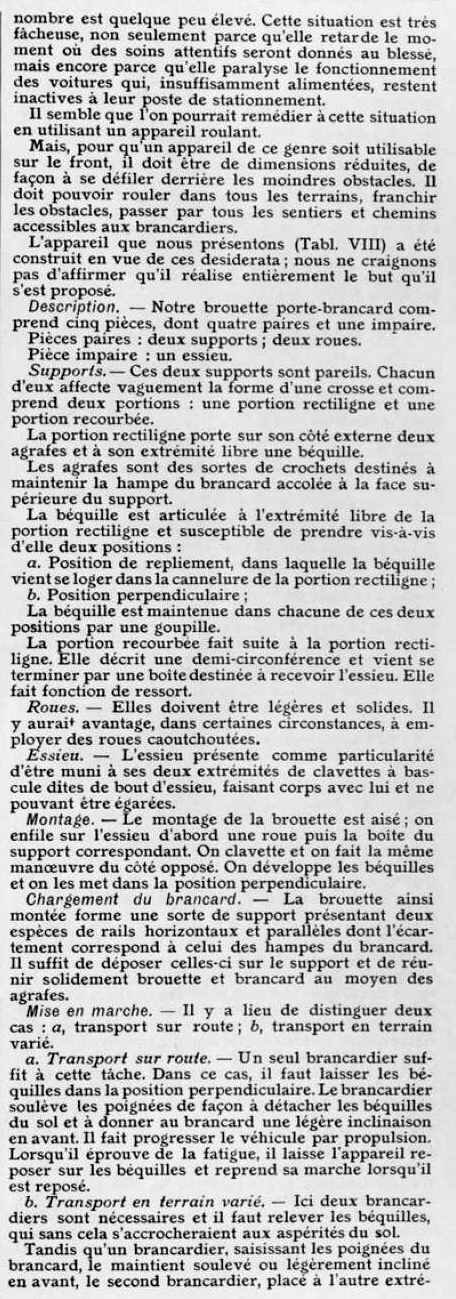 nombre est quelque peu élevé. Cette situation est très fâcheuse, non seulement parce qu'elle retarde le moment où des soins attentifs seront donnés au blessé, mais encore parce qu'elle paralyse le fonctionnement des voitures qui, insuffisamment alimentées, restent inactives à leur poste de stationnement.

Il semble que l'on pourrait remédier à cette situation en utilisant un appareil roulant.

Mais, pour qu'un appareil de ce genre soit utilisable sur le front, il doit être de dimensions réduites, de façon à se défiler derrière les moindres obstacles. Il doit pouvoir rouler dans tous les terrains, franchir les obstacles, passer par tous les sentiers et chemins accessibles aux brancardiers.

L'appareil que nous présentons (Tabl. VIII) a été construit en vue de ces desiderata ; nous ne craignons pas d'affirmer qu'il réalise entièrement le but qu'il s'est proposé.

Description. — Notre brouette porte-brancard comprend cinq pièces, dont quatre paires et une impaire.

Pièces paires : deux supports ; deux roues.

Pièce impaire : un essieu.

Supports. — Ces deux supports sont pareils. Chacun d'eux affecte vaguement la forme d'une crosse et comprend deux portions : une portion rectiligne et une portion recourbée.

La portion rectiligne porte sur son côté externe deux agrafes et à son extrémité libre une béquille.

Les agrafes sont des sortes de crochets destinés à maintenir la hampe du brancard accolée à la face supérieure du support.

La béquille est articulée à l'extrémité libre de la portion rectiligne et susceptible de prendre vis-à-vis d'elle deux positions :

a. Position de repliement, dans laquelle la béquille vient se loger dans la cannelure de la portion rectiligne ;

b. Position perpendiculaire ;

La béquille est maintenue dans chacune de ces deux positions par une goupille.

La portion recourbée fait suite à la portion rectiligne. Elle décrit une demi-circonférence et vient se terminer par une boîte destinée à recevoir l'essieu. Elle fait fonction de ressort.

Roues. — Elles doivent être légères et solides. Il y aurait avantage, dans certaines circonstances, à employer des roues caoutchoutées.

Essieu. — L'essieu présente comme particularité d'être muni à ses deux extrémités de clavettes à bascule dites de bout d'essieu, faisant corps avec lui et ne pouvant être égarées.

Montage. — Le montage de la brouette est aisé ; on enfile sur l'essieu d'abord une roue puis la boîte du support correspondant. On clavette et on fait la même manœuvre du côté opposé. On développe les béquilles et on les met dans la position perpendiculaire.

Chargement du brancard. — La brouette ainsi montée forme une sorte de support présentant deux espèces de rails horizontaux et parallèles dont l'écartement correspond à celui des hampes du brancard. Il suffit de déposer celles-ci sur le support et de réunir solidement brouette et brancard au moyen des agrafes.

Mise en marche. — Il y a lieu de distinguer deux cas : a, transport sur route ; b, transport en terrain varié.

a. Transport sur route. — Un seul brancardier suffit à cette tâche. Dans ce cas, il faut laisser les béquilles dans la position perpendiculaire. Le brancardier soulève les poignées de façon à détacher les béquilles du sol et à donner au brancard une légère inclinaison en avant. Il fait progresser le véhicule par propulsion. Lorsqu'il éprouve de la fatigue, il laisse l'appareil reposer sur les béquilles et reprend sa marche lorsqu'il est reposé.

b. Transport en terrain varié. — Ici deux brancardiers sont nécessaires et il faut relever les béquilles, qui sans cela s'accrocheraient aux aspérités du sol.

Tandis qu'un brancardier, saisissant les poignées du brancard, le maintient soulevé ou légèrement incliné en avant, le second brancardier, placé à l'autre extré-